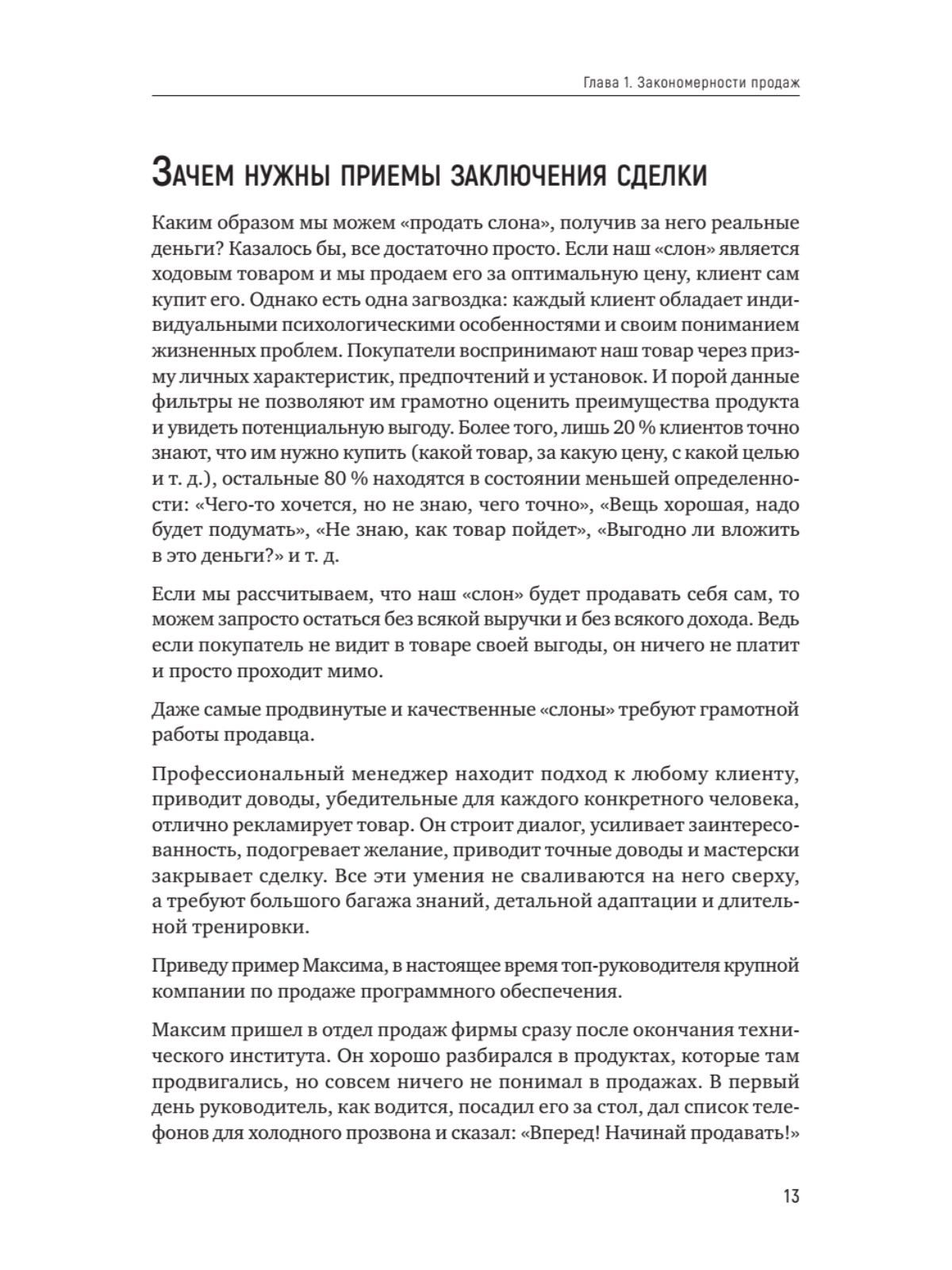 Глава 1. Закономерности продаж

Зачем нужны приемы заключения сделки

Каким образом мы можем «продать слона», получив за него реальные деньги? Казалось бы, все достаточно просто. Если наш «слон» является ходовым товаром и мы продаем его за оптимальную цену, клиент сам купит его. Однако есть одна загвоздка: каждый клиент обладает индивидуальными психологическими особенностями и своим пониманием жизненных проблем. Покупатели воспринимают наш товар через призму личных характеристик, предпочтений и установок. И порой данные фильтры не позволяют им грамотно оценить преимущества продукта и увидеть потенциальную выгоду. Более того, лишь 20 % клиентов точно знают, что им нужно купить (какой товар, за какую цену, с какой целью и т. д.), остальные 80 % находятся в состоянии меньшей определенности: «Чего-то хочется, но не знаю, чего точно», «Вещь хорошая, надо будет подумать», «Не знаю, как товар пойдет», «Выгодно ли вложить в это деньги?» и т. д.

Если мы рассчитываем, что наш «слон» будет продавать себя сам, то можем запросто остаться без всякой выручки и без всякого дохода. Ведь если покупатель не видит в товаре своей выгоды, он ничего не платит и просто проходит мимо.

Даже самые продвинутые и качественные «слоны» требуют грамотной работы продавца.

Профессиональный менеджер находит подход к любому клиенту, приводит доводы, убедительные для каждого конкретного человека, отлично рекламирует товар. Он строит диалог, усиливает заинтересованность, подогревает желание, приводит точные доводы и мастерски закрывает сделку. Все эти умения не сваливаются на него сверху, а требуют большого багажа знаний, детальной адаптации и длительной тренировки.

Приведу пример Максима, в настоящее время топ-руководителя крупной компании по продаже программного обеспечения.

Максим пришел в отдел продаж фирмы сразу после окончания технического института. Он хорошо разбирался в продуктах, которые там продвигались, но совсем ничего не понимал в продажах. В первый день руководитель, как водится, посадил его за стол, дал список телефонов для холодного прозвона и сказал: «Вперед! Начинай продавать!»

13